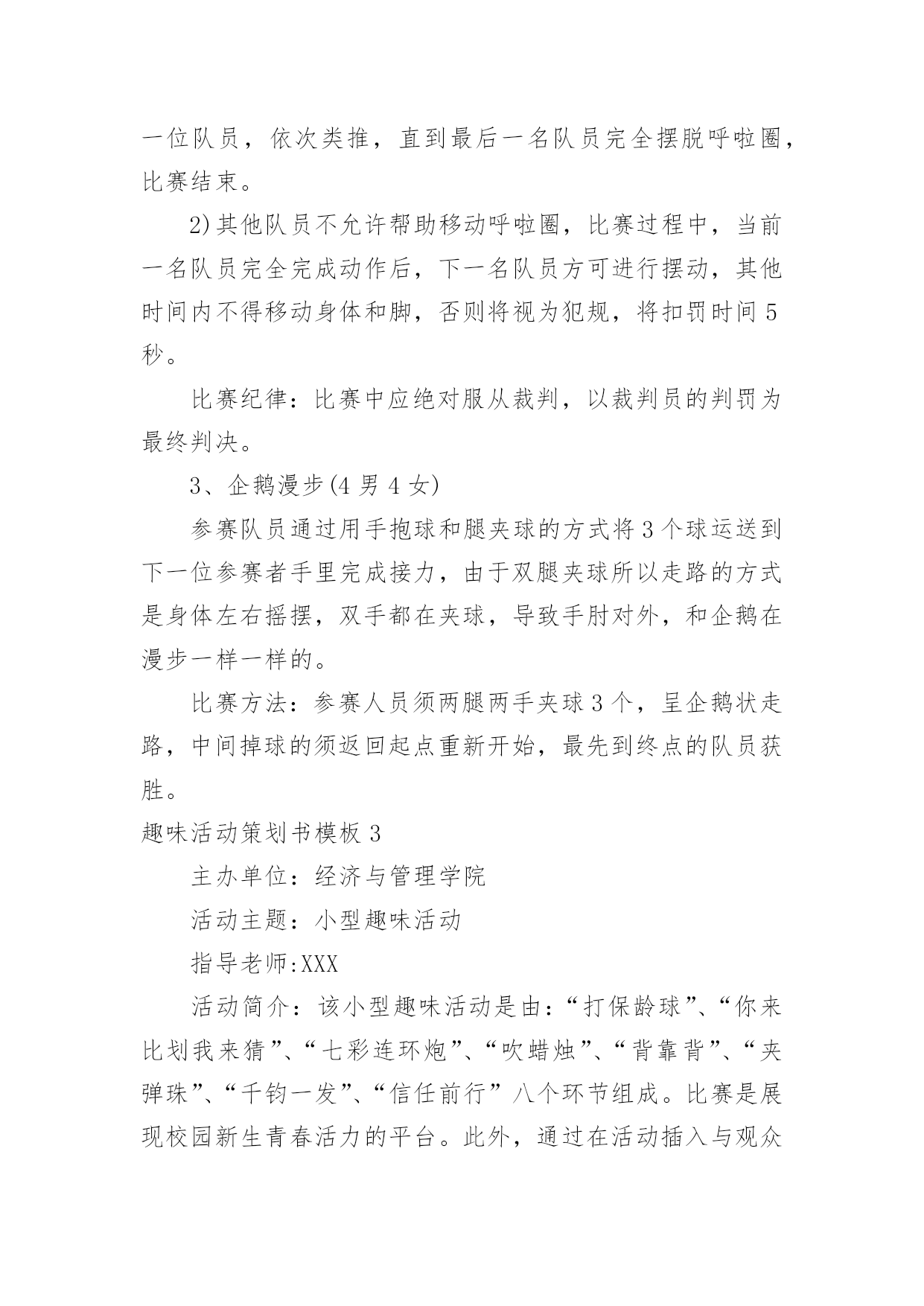 一位队员，依次类推，直到最后一名队员完全摆脱呼啦圈，比赛结束。

2)其他队员不允许帮助移动呼啦圈，比赛过程中，当前一名队员完全完成动作后，下一名队员方可进行摆动，其他时间内不得移动身体和脚，否则将视为犯规，将扣罚时间5秒。

比赛纪律：比赛中应绝对服从裁判，以裁判员的判罚为最终判决。

3、企鹅漫步(4男4女)

参赛队员通过用手抱球和腿夹球的方式将3个球运送到下一位参赛者手里完成接力，由于双腿夹球所以走路的方式是身体左右摇摆，双手都在夹球，导致手肘对外，和企鹅在漫步一样一样的。

比赛方法：参赛人员须两腿两手夹球3个，呈企鹅状走路，中间掉球的须返回起点重新开始，最先到终点的队员获胜。

趣味活动策划书模板3

主办单位：经济与管理学院

活动主题：小型趣味活动

指导老师:XXX

活动简介：该小型趣味活动是由：“打保龄球”、“你来比划我来猜”、“七彩连环炮”、“吹蜡烛”、“背靠背”、“夹弹珠”、“千钧一发”、“信任前行”八个环节组成。比赛是展现校园新生青春活力的平台。此外，通过在活动插入与观众